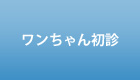 ワンちゃん初診